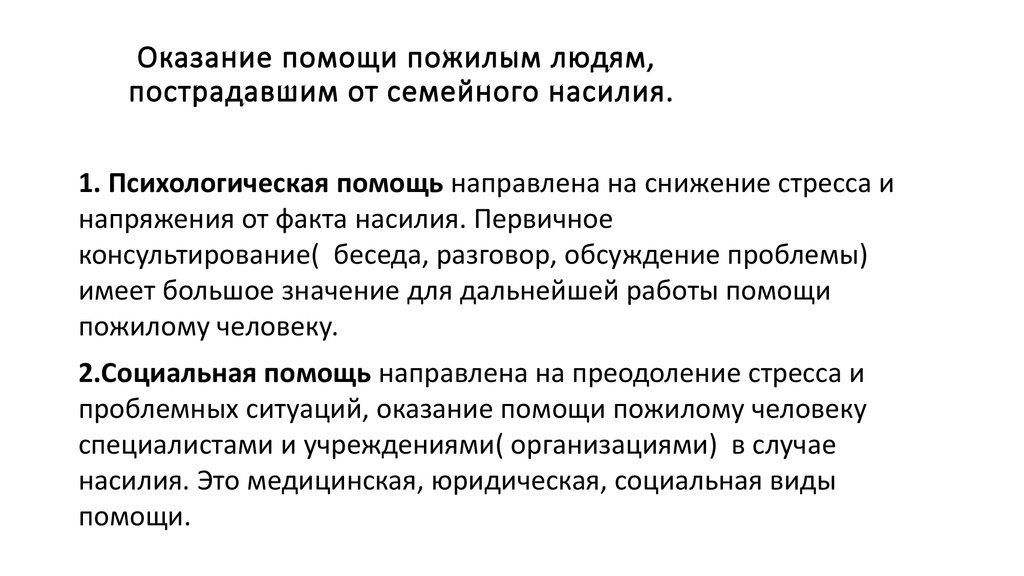 Оказание помощи пожилым людям, пострадавшим от семейного насилия.

1. Психологическая помощь направлена на снижение стресса и напряжения от факта насилия. Первичное консультирование( беседа, разговор, обсуждение проблемы) имеет большое значение для дальнейшей работы помощи пожилому человеку.

2.Социальная помощь направлена на преодоление стресса и проблемных ситуаций, оказание помощи пожилому человеку специалистами и учреждениями( организациями) в случае насилия. Это медицинская, юридическая, социальная виды помощи.